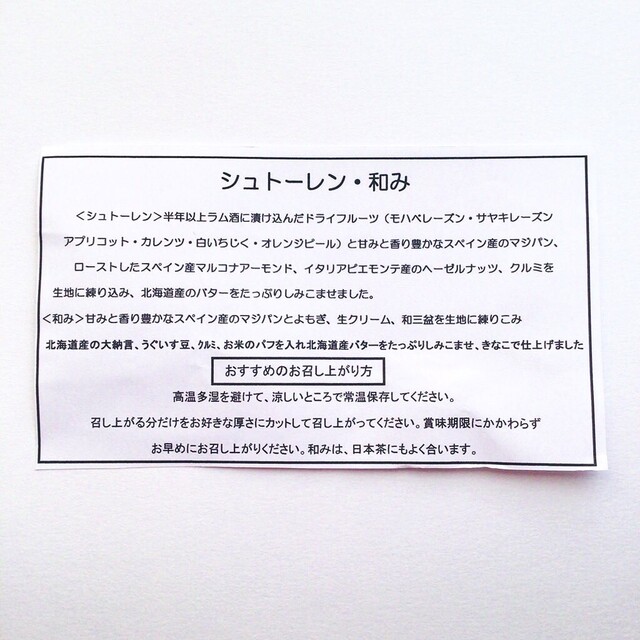 シュトーレン・和み

＜シュトーレン＞半年以上ラム酒に漬け込んだドライフルーツ（モハベレーズン・サヤキレーズンアプリコット・カレンツ・白いちじく・オレンジピール）と甘みと香り豊かなスペイン産のマジパン、ローストしたスペイン産マルコナアーモンド、イタリアピエモンテ産のヘーゼルナッツ、クルミを生地に練り込み、北海道産のバターをたっぷりしみこませました。

＜和み＞甘みと香り豊かなスペイン産のマジパンとよもぎ、生クリーム、和三盆を生地に練りこみ北海道産の大納言、うぐいす豆、クルミ、お米のパフを入れ北海道産バターをたっぷりしみこませ、きなこで仕上げました

おすすめのお召し上がり方

高温多湿を避けて、涼しいところで常温保存してください。

召し上がる分だけをお好きな厚さにカットして召し上がってください。賞味期限にかかわらずお早めにお召し上がりください。和みは、日本茶にもよく合います。